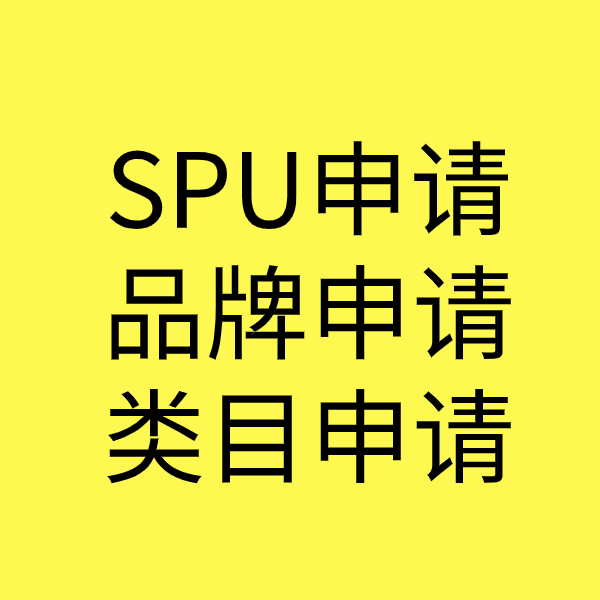 SPU申请
品牌申请
类目申请